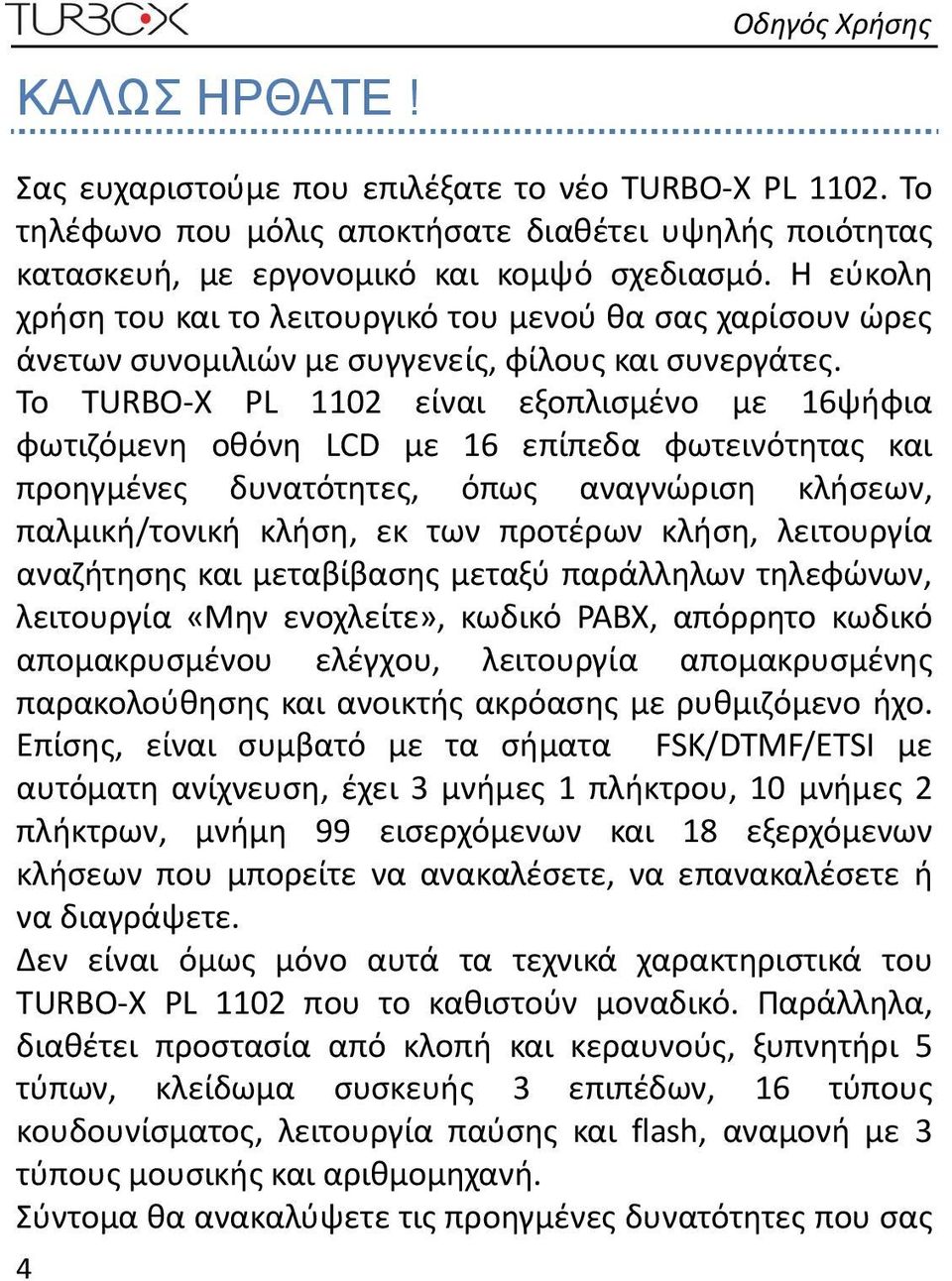 TURBO-X

Οδηγός Χρήσης

ΚΑΛΩΣ ΗΡΘΑΤΕ !

Σας ευχαριστούμε που επιλέξατε το νέο TURBO-X PL 1102. Το τηλέφωνο που μόλις αποκτήσατε διαθέτει υψηλής ποιότητας κατασκευή, με εργονομικό και κομψό σχεδιασμό. Η εύκολη χρήση του και το λειτουργικό του μενού θα σας χαρίσουν ώρες άνετων συνομιλιών με συγγενείς, φίλους και συνεργάτες.
Το TURBO-X PL 1102 είναι εξοπλισμένο με 16ψήφια φωτιζόμενη οθόνη LCD με 16 επίπεδα φωτεινότητας και προηγμένες δυνατότητες, όπως αναγνώριση κλήσεων, παλμική/τονική κλήση, εκ των προτέρων κλήση, λειτουργία αναζήτησης και μεταβίβασης μεταξύ παράλληλων τηλεφώνων, λειτουργία «Μην ενοχλείτε», κωδικό PABX, απόρρητο κωδικό απομακρυσμένου ελέγχου, λειτουργία απομακρυσμένης παρακολούθησης και ανοικτής ακρόασης με ρυθμιζόμενο ήχο. Επίσης, είναι συμβατό με τα σήματα FSK/DTMF/ETSI με αυτόματη ανίχνευση, έχει 3 μνήμες 1 πλήκτρου, 10 μνήμες 2 πλήκτρων, μνήμη 99 εισερχόμενων και 18 εξερχόμενων κλήσεων που μπορείτε να ανακαλέσετε, να επανακαλέσετε ή να διαγράψετε.
Δεν είναι όμως μόνο αυτά τα τεχνικά χαρακτηριστικά του TURBO-X PL 1102 που το καθιστούν μοναδικό. Παράλληλα, διαθέτει προστασία από κλοπή και κεραυνούς, ξυπνητήρι 5 τύπων, κλείδωμα συσκευής 3 επιπέδων, 16 τύπους κουδουνίσματος, λειτουργία παύσης και flash, αναμονή με 3 τύπους μουσικής και αριθμομηχανή.
Σύντομα θα ανακαλύψετε τις προηγμένες δυνατότητες που σας

4